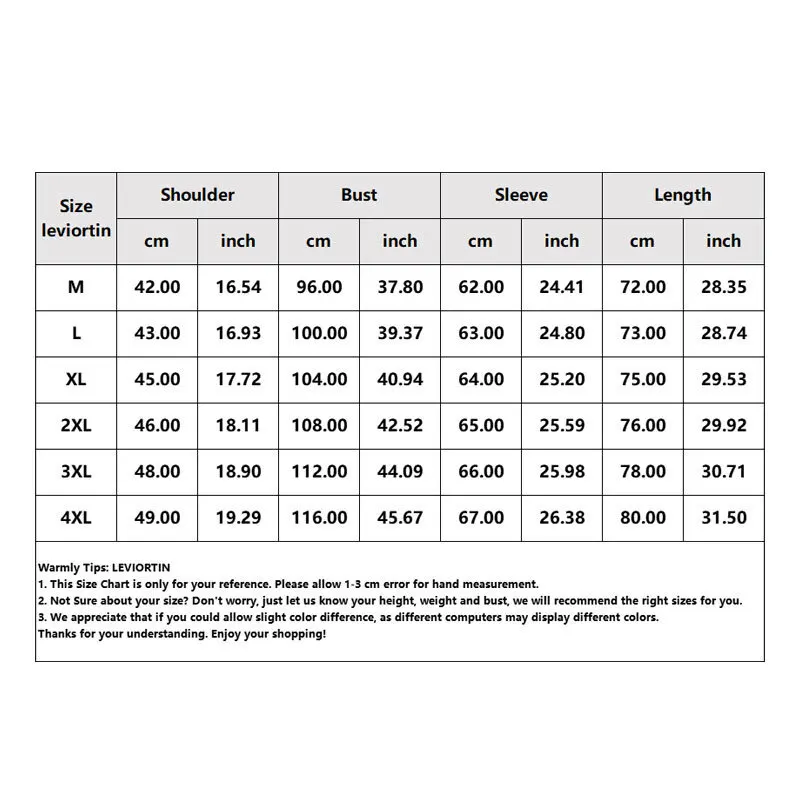 | Size leviortin | Shoulder | | Bust | | Sleeve | | Length | |
|---|---|---|---|---|---|---|---|---|
| | cm | inch | cm | inch | cm | inch | cm | inch |
| M | 42.00 | 16.54 | 96.00 | 37.80 | 62.00 | 24.41 | 72.00 | 28.35 |
| L | 43.00 | 16.93 | 100.00 | 39.37 | 63.00 | 24.80 | 73.00 | 28.74 |
| XL | 45.00 | 17.72 | 104.00 | 40.94 | 64.00 | 25.20 | 75.00 | 29.53 |
| 2XL | 46.00 | 18.11 | 108.00 | 42.52 | 65.00 | 25.59 | 76.00 | 29.92 |
| 3XL | 48.00 | 18.90 | 112.00 | 44.09 | 66.00 | 25.98 | 78.00 | 30.71 |
| 4XL | 49.00 | 19.29 | 116.00 | 45.67 | 67.00 | 26.38 | 80.00 | 31.50 |

Warmly Tips: LEVIORTIN
1. This Size Chart is only for your reference. Please allow 1-3 cm error for hand measurement.
2. Not Sure about your size? Don't worry, just let us know your height, weight and bust, we will recommend the right sizes for you.
3. We appreciate that if you could allow slight color difference, as different computers may display different colors.
Thanks for your understanding. Enjoy your shopping!